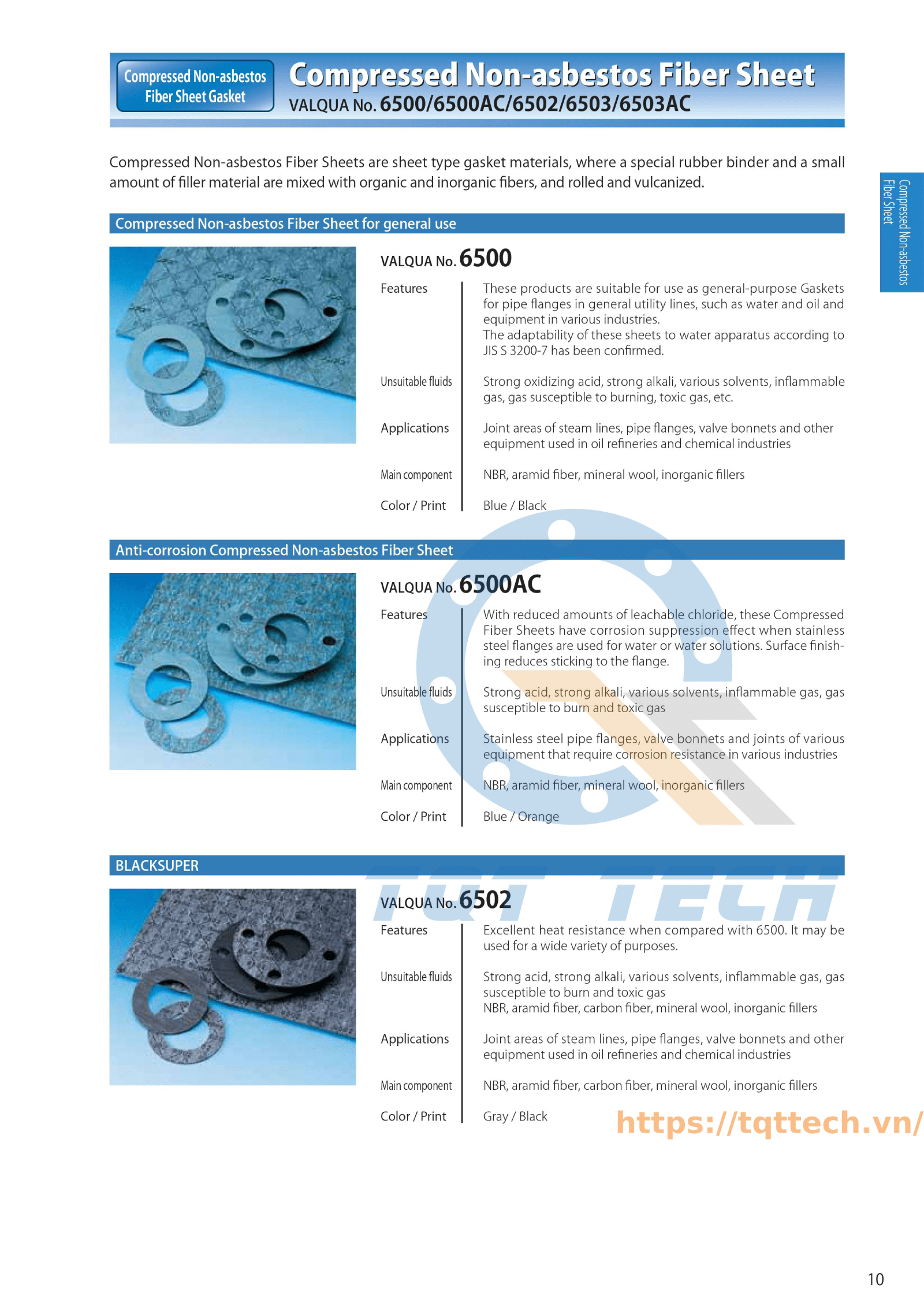 Compressed Non-asbestos Fiber Sheet Gasket

Compressed Non-asbestos Fiber Sheet
VALQUA No. 6500/6500AC/6502/6503/6503AC

Compressed Non-asbestos Fiber Sheets are sheet type gasket materials, where a special rubber binder and a small amount of filler material are mixed with organic and inorganic fibers, and rolled and vulcanized.

Compressed Non-asbestos Fiber Sheet

Compressed Non-asbestos Fiber Sheet for general use

VALQUA No. 6500

Features
These products are suitable for use as general-purpose Gaskets for pipe flanges in general utility lines, such as water and oil and equipment in various industries.
The adaptability of these sheets to water apparatus according to JIS S 3200-7 has been confirmed.

Unsuitable fluids
Strong oxidizing acid, strong alkali, various solvents, inflammable gas, gas susceptible to burning, toxic gas, etc.

Applications
Joint areas of steam lines, pipe flanges, valve bonnets and other equipment used in oil refineries and chemical industries

Main component
NBR, aramid fiber, mineral wool, inorganic fillers

Color / Print
Blue / Black

Anti-corrosion Compressed Non-asbestos Fiber Sheet

VALQUA No. 6500AC

Features
With reduced amounts of leachable chloride, these Compressed Fiber Sheets have corrosion suppression effect when stainless steel flanges are used for water or water solutions. Surface finishing reduces sticking to the flange.

Unsuitable fluids
Strong acid, strong alkali, various solvents, inflammable gas, gas susceptible to burn and toxic gas

Applications
Stainless steel pipe flanges, valve bonnets and joints of various equipment that require corrosion resistance in various industries

Main component
NBR, aramid fiber, mineral wool, inorganic fillers

Color / Print
Blue / Orange

BLACKSUPER

TQT TECH

VALQUA No. 6502

Features
Excellent heat resistance when compared with 6500. It may be used for a wide variety of purposes.

Unsuitable fluids
Strong acid, strong alkali, various solvents, inflammable gas, gas susceptible to burn and toxic gas
NBR, aramid fiber, carbon fiber, mineral wool, inorganic fillers

Applications
Joint areas of steam lines, pipe flanges, valve bonnets and other equipment used in oil refineries and chemical industries

Main component
NBR, aramid fiber, carbon fiber, mineral wool, inorganic fillers

Color / Print
Gray / Black

https://tqttech.vn/

10